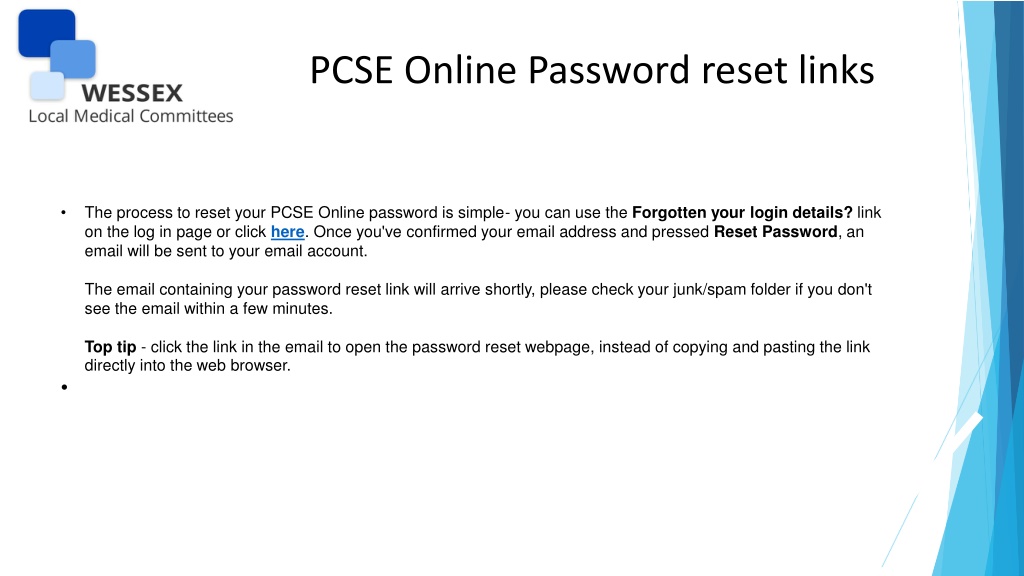 WESSEX
Local Medical Committees

PCSE Online Password reset links

• The process to reset your PCSE Online password is simple- you can use the Forgotten your login details? link on the log in page or click here. Once you've confirmed your email address and pressed Reset Password, an email will be sent to your email account.

The email containing your password reset link will arrive shortly, please check your junk/spam folder if you don't see the email within a few minutes.

Top tip - click the link in the email to open the password reset webpage, instead of copying and pasting the link directly into the web browser.

•